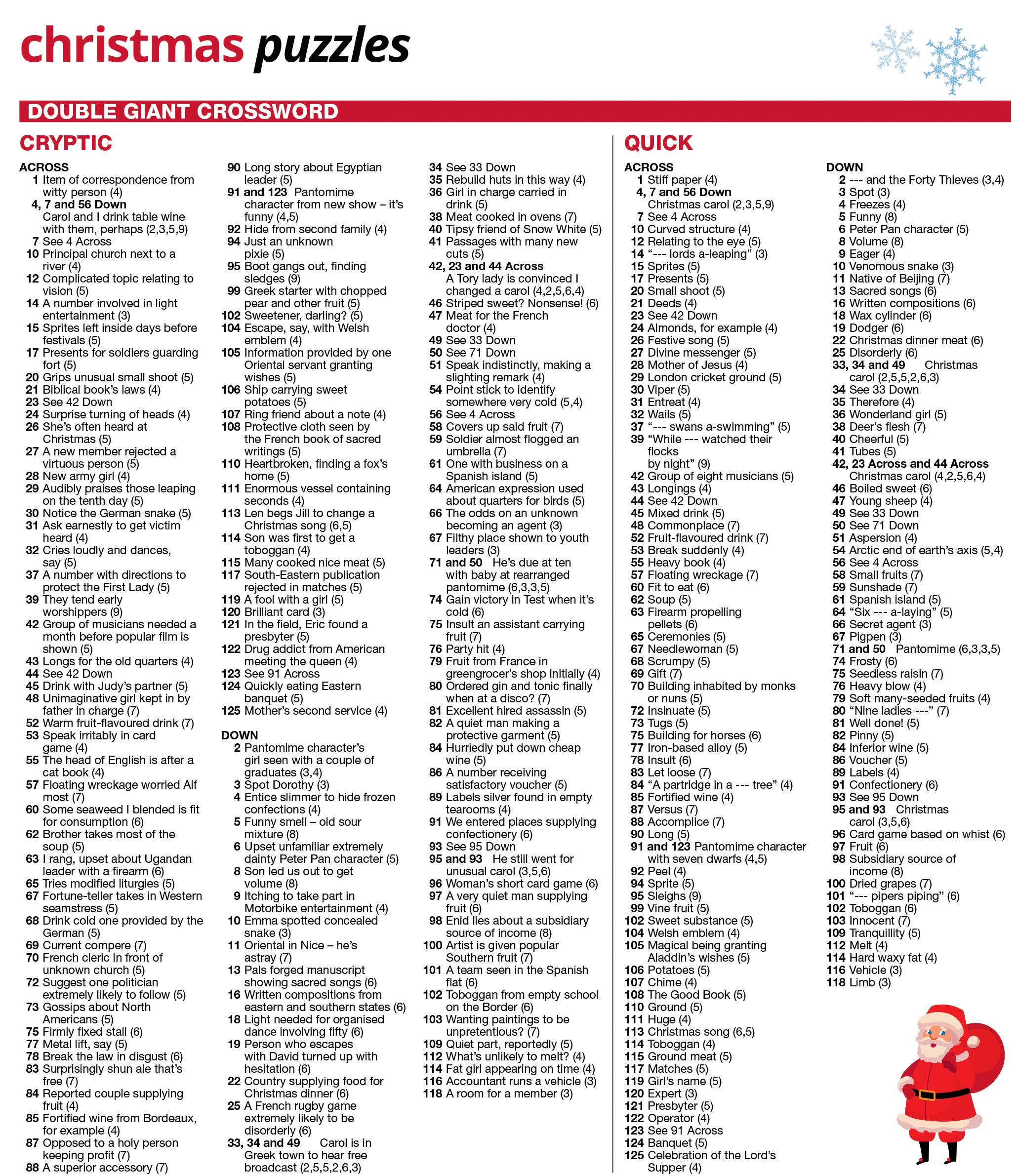 christmas puzzles

DOUBLE GIANT CROSSWORD

CRYPTIC

ACROSS
1 Item of correspondence from witty person (4)
4, 7 and 56 Down Carol and I drink table wine with them, perhaps (2,3,5,9)
7 See 4 Across
10 Principal church next to a river (4)
12 Complicated topic relating to vision (5)
14 A number involved in light entertainment (3)
15 Sprites left inside days before festivals (5)
17 Presents for soldiers guarding fort (5)
20 Grips unusual small shoot (5)
21 Biblical book's laws (4)
23 See 42 Down
24 Surprise turning of heads (4)
26 She's often heard at Christmas (5)
27 A new member rejected a virtuous person (5)
28 New army girl (4)
29 Audibly praises those leaping on the tenth day (5)
30 Notice the German snake (5)
31 Ask earnestly to get victim heard (4)
32 Cries loudly and dances, say (5)
37 A number with directions to protect the First Lady (5)
39 They tend early worshippers (9)
42 Group of musicians needed a month before popular film is shown (5)
43 Longs for the old quarters (4)
44 See 42 Down
45 Drink with Judy's partner (5)
48 Unimaginative girl kept in by father in charge (7)
52 Warm fruit-flavoured drink (7)
53 Speak irritably in card game (4)
55 The head of English is after a cat book (4)
57 Floating wreckage worried Alf most (7)
60 Some seaweed I blended is fit for consumption (6)
62 Brother takes most of the soup (5)
63 I rang, upset about Ugandan leader with a firearm (6)
65 Tries modified liturgies (5)
67 Fortune-teller takes in Western seamstress (5)
68 Drink cold one provided by the German (5)
69 Current compere (7)
70 French cleric in front of unknown church (5)
72 Suggest one politician extremely likely to follow (5)
73 Gossips about North Americans (5)
75 Firmly fixed stall (6)
77 Metal lift, say (5)
78 Break the law in disgust (6)
83 Surprisingly shun ale that's free (7)
84 Reported couple supplying fruit (4)
85 Fortified wine from Bordeaux, for example (4)
87 Opposed to a holy person keeping profit (7)
88 A superior accessory (7)
90 Long story about Egyptian leader (5)
91 and 123 Pantomime character from new show – it's funny (4,5)
92 Hide from second family (4)
94 Just an unknown pixie (5)
95 Boot gangs out, finding sledges (9)
99 Greek starter with chopped pear and other fruit (5)
102 Sweetener, darling? (5)
104 Escape, say, with Welsh emblem (4)
105 Information provided by one Oriental servant granting wishes (5)
106 Ship carrying sweet potatoes (5)
107 Ring friend about a note (4)
108 Protective cloth seen by the French book of sacred writings (5)
110 Heartbroken, finding a fox's home (5)
111 Enormous vessel containing seconds (4)
113 Len begs Jill to change a Christmas song (6,5)
114 Son was first to get a toboggan (4)
115 Many cooked nice meat (5)
117 South-Eastern publication rejected in matches (5)
119 A fool with a girl (5)
120 Brilliant card (3)
121 In the field, Eric found a presbyter (5)
122 Drug addict from American meeting the queen (4)
123 See 91 Across
124 Quickly eating Eastern banquet (5)
125 Mother's second service (4)

DOWN
2 Pantomime character's girl seen with a couple of graduates (3,4)
3 Spot Dorothy (3)
4 Entice slimmer to hide frozen confections (4)
5 Funny smell – old sour mixture (8)
6 Upset unfamiliar extremely dainty Peter Pan character (5)
8 Son led us out to get volume (8)
9 Itching to take part in Motorbike entertainment (4)
10 Emma spotted concealed snake (3)
11 Oriental in Nice – he's astray (7)
13 Pals forged manuscript showing sacred songs (6)
16 Written compositions from eastern and southern states (6)
18 Light needed for organised dance involving fifty (6)
19 Person who escapes with David turned up with hesitation (6)
22 Country supplying food for Christmas dinner (6)
25 A French rugby game extremely likely to be disorderly (6)
33, 34 and 49 Carol is in Greek town to hear free broadcast (2,5,5,2,6,3)
34 See 33 Down
35 Rebuild huts in this way (4)
36 Girl in charge carried in drink (5)
38 Meat cooked in ovens (7)
40 Tipsy friend of Snow White (5)
41 Passages with many new cuts (5)
42, 23 and 44 Across A Tory lady is convinced I changed a carol (4,2,5,6,4)
46 Striped sweet? Nonsense! (6)
47 Meat for the French doctor (4)
49 See 33 Down
50 See 71 Down
51 Speak indistinctly, making a slighting remark (4)
54 Point stick to identify somewhere very cold (5,4)
56 See 4 Across
58 Covers up said fruit (7)
59 Soldier almost flogged an umbrella (7)
61 One with business on a Spanish island (5)
64 American expression used about quarters for birds (5)
66 The odds on an unknown becoming an agent (3)
67 Filthy place shown to youth leaders (3)
71 and 50 He's due at ten with baby at rearranged pantomime (6,3,3,5)
74 Gain victory in Test when it's cold (6)
75 Insult an assistant carrying fruit (7)
76 Party hit (4)
79 Fruit from France in greengrocer's shop initially (4)
80 Ordered gin and tonic finally when at a disco? (7)
81 Excellent hired assassin (5)
82 A quiet man making a protective garment (5)
84 Hurriedly put down cheap wine (5)
86 A number receiving satisfactory voucher (5)
89 Labels silver found in empty tearooms (4)
91 We entered places supplying confectionery (6)
93 See 95 Down
95 and 93 He still went for unusual carol (3,5,6)
96 Woman's short card game (6)
97 A very quiet man supplying fruit (6)
98 Enid lies about a subsidiary source of income (8)
100 Artist is given popular Southern fruit (7)
101 A team seen in the Spanish flat (6)
102 Toboggan from empty school on the Border (6)
103 Wanting paintings to be unpretentious? (7)
109 Quiet part, reportedly (5)
112 What's unlikely to melt? (4)
114 Fat girl appearing on time (4)
116 Accountant runs a vehicle (3)
118 A room for a member (3)

QUICK

ACROSS
1 Stiff paper (4)
4, 7 and 56 Down Christmas carol (2,3,5,9)
7 See 4 Across
10 Curved structure (4)
12 Relating to the eye (5)
14 "--- lords a-leaping" (3)
15 Sprites (5)
17 Presents (5)
20 Small shoot (5)
21 Deeds (4)
23 See 42 Down
24 Almonds, for example (4)
26 Festive song (5)
27 Divine messenger (5)
28 Mother of Jesus (4)
29 London cricket ground (5)
30 Viper (5)
31 Entreat (4)
32 Wails (5)
37 "--- swans a-swimming" (5)
39 "While --- watched their flocks by night" (9)
42 Group of eight musicians (5)
43 Longings (4)
44 See 42 Down
45 Mixed drink (5)
48 Commonplace (7)
52 Fruit-flavoured drink (7)
53 Break suddenly (4)
55 Heavy book (4)
57 Floating wreckage (7)
60 Fit to eat (6)
62 Soup (5)
63 Firearm propelling pellets (6)
65 Ceremonies (5)
67 Needlewoman (5)
68 Scrumpy (5)
69 Gift (7)
70 Building inhabited by monks or nuns (5)
72 Insinuate (5)
73 Tugs (5)
75 Building for horses (6)
77 Iron-based alloy (5)
78 Insult (6)
83 Let loose (7)
84 "A partridge in a --- tree" (4)
85 Fortified wine (4)
87 Versus (7)
88 Accomplice (7)
90 Long (5)
91 and 123 Pantomime character with seven dwarfs (4,5)
92 Peel (4)
94 Sprite (5)
95 Sleighs (9)
99 Vine fruit (5)
102 Sweet substance (5)
104 Welsh emblem (4)
105 Magical being granting Aladdin's wishes (5)
106 Potatoes (5)
107 Chime (4)
108 The Good Book (5)
110 Ground (5)
111 Huge (4)
113 Christmas song (6,5)
114 Toboggan (4)
115 Ground meat (5)
117 Matches (5)
119 Girl's name (5)
120 Expert (3)
121 Presbyter (5)
122 Operator (4)
123 See 91 Across
124 Banquet (5)
125 Celebration of the Lord's Supper (4)

DOWN
2 --- and the Forty Thieves (3,4)
3 Spot (3)
4 Freezes (4)
5 Funny (8)
6 Peter Pan character (5)
8 Volume (8)
9 Eager (4)
10 Venomous snake (3)
11 Native of Beijing (7)
13 Sacred songs (6)
16 Written compositions (6)
18 Wax cylinder (6)
19 Dodger (6)
22 Christmas dinner meat (6)
25 Disorderly (6)
33, 34 and 49 Christmas carol (2,5,5,2,6,3)
34 See 33 Down
35 Therefore (4)
36 Wonderland girl (5)
38 Deer's flesh (7)
40 Cheerful (5)
41 Tubes (5)
42, 23 Across and 44 Across Christmas carol (4,2,5,6,4)
46 Boiled sweet (6)
47 Young sheep (4)
49 See 33 Down
50 See 71 Down
51 Aspersion (4)
54 Arctic end of earth's axis (5,4)
56 See 4 Across
58 Small fruits (7)
59 Sunshade (7)
61 Spanish island (5)
64 "Six --- a-laying" (5)
66 Secret agent (3)
67 Pigpen (3)
71 and 50 Pantomime (6,3,3,5)
74 Frosty (6)
75 Seedless raisin (7)
76 Heavy blow (4)
79 Soft many-seeded fruits (4)
80 "Nine ladies ---" (7)
81 Well done! (5)
82 Pinny (5)
84 Inferior wine (5)
86 Voucher (5)
89 Labels (4)
91 Confectionery (6)
93 See 95 Down
95 and 93 Christmas carol (3,5,6)
96 Card game based on whist (6)
97 Fruit (6)
98 Subsidiary source of income (8)
100 Dried grapes (7)
101 "--- pipers piping" (6)
102 Toboggan (6)
103 Innocent (7)
109 Tranquillity (5)
112 Melt (4)
114 Hard waxy fat (4)
116 Vehicle (3)
118 Limb (3)